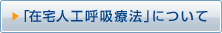 「在宅人工呼吸療法」について